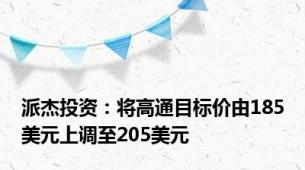 派杰投资：将高通目标价由185美元上调至205美元